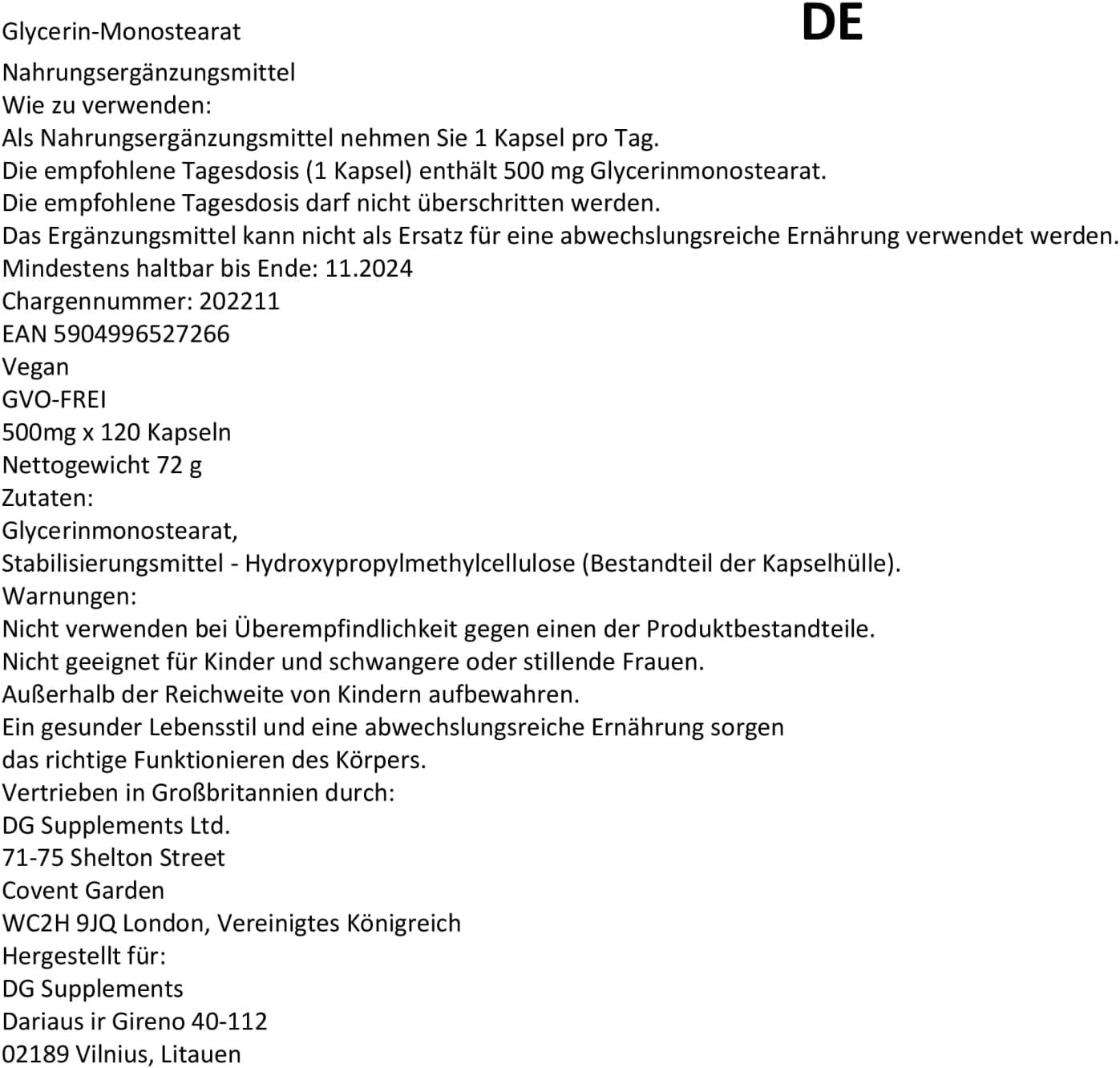 Glycerin-Monostearat

DE

Nahrungsergänzungsmittel
Wie zu verwenden:
Als Nahrungsergänzungsmittel nehmen Sie 1 Kapsel pro Tag.
Die empfohlene Tagesdosis (1 Kapsel) enthält 500 mg Glycerinmonostearat.
Die empfohlene Tagesdosis darf nicht überschritten werden.
Das Ergänzungsmittel kann nicht als Ersatz für eine abwechslungsreiche Ernährung verwendet werden.
Mindestens haltbar bis Ende: 11.2024
Chargennummer: 202211
EAN 5904996527266
Vegan
GVO-FREI
500mg x 120 Kapseln
Nettogewicht 72 g
Zutaten:
Glycerinmonostearat,
Stabilisierungsmittel - Hydroxypropylmethylcellulose (Bestandteil der Kapselhülle).
Warnungen:
Nicht verwenden bei Überempfindlichkeit gegen einen der Produktbestandteile.
Nicht geeignet für Kinder und schwangere oder stillende Frauen.
Außerhalb der Reichweite von Kindern aufbewahren.
Ein gesunder Lebensstil und eine abwechslungsreiche Ernährung sorgen das richtige Funktionieren des Körpers.
Vertrieben in Großbritannien durch:
DG Supplements Ltd.
71-75 Shelton Street
Covent Garden
WC2H 9JQ London, Vereinigtes Königreich
Hergestellt für:
DG Supplements
Dariaus ir Gireno 40-112
02189 Vilnius, Litauen